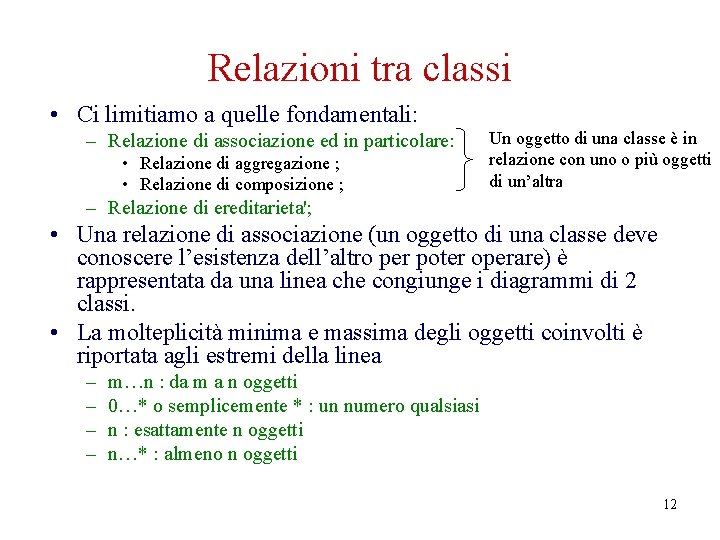 Relazioni tra classi

• Ci limitiamo a quelle fondamentali:
  – Relazione di associazione ed in particolare:
    • Relazione di aggregazione ;
    • Relazione di composizione ;
  – Relazione di ereditarieta';

Un oggetto di una classe è in relazione con uno o più oggetti di un'altra

• Una relazione di associazione (un oggetto di una classe deve conoscere l'esistenza dell'altro per poter operare) è rappresentata da una linea che congiunge i diagrammi di 2 classi.
• La molteplicità minima e massima degli oggetti coinvolti è riportata agli estremi della linea
  – m…n : da m a n oggetti
  – 0…* o semplicemente * : un numero qualsiasi
  – n : esattamente n oggetti
  – n…* : almeno n oggetti

12